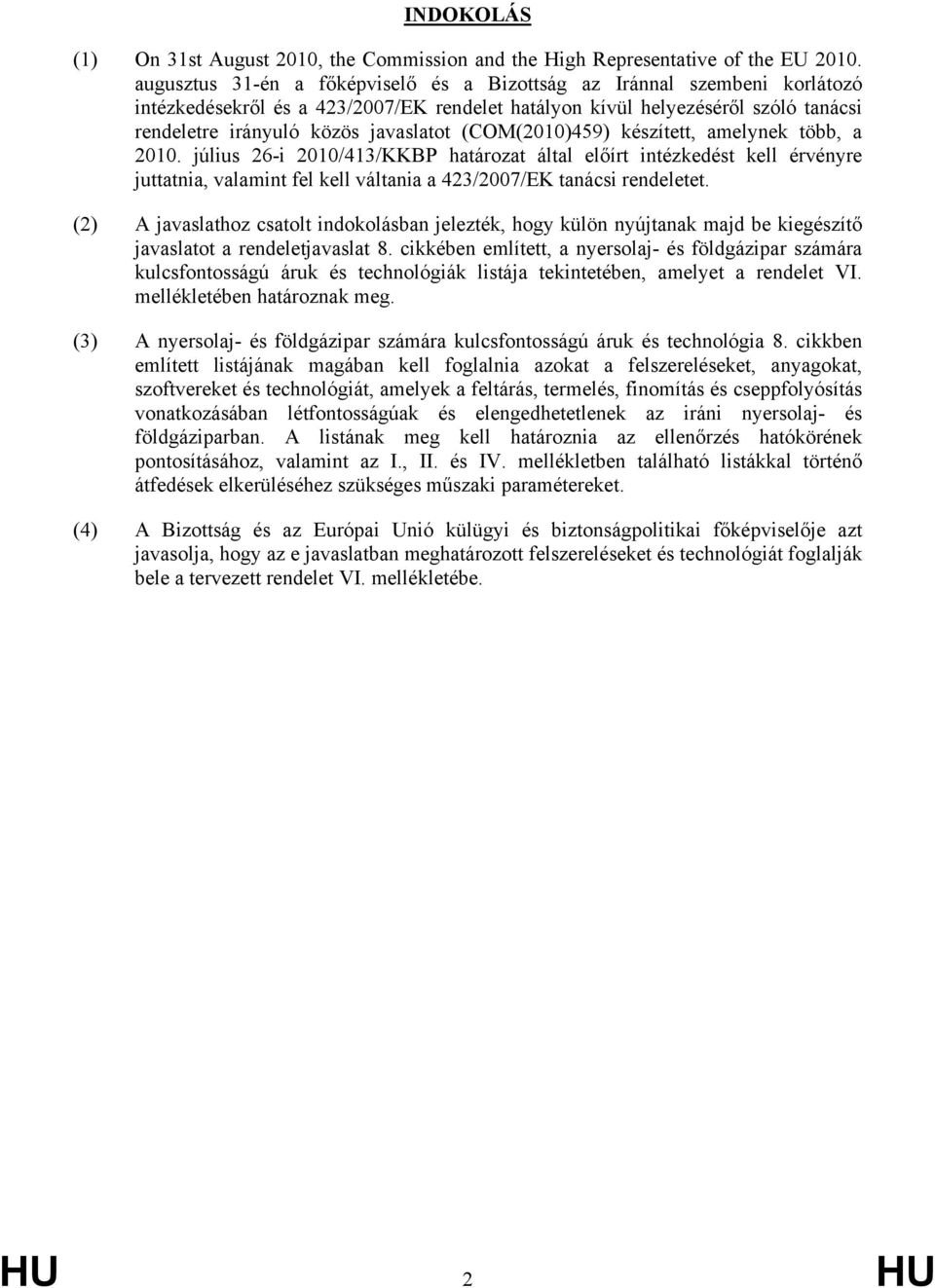 INDOKOLÁS

(1) On 31st August 2010, the Commission and the High Representative of the EU 2010. augusztus 31-én a főképviselő és a Bizottság az Iránnal szembeni korlátozó intézkedésekről és a 423/2007/EK rendelet hatályon kívül helyezéséről szóló tanácsi rendeletre irányuló közös javaslatot (COM(2010)459) készített, amelynek több, a 2010. július 26-i 2010/413/KKBP határozat által előírt intézkedést kell érvényre juttatnia, valamint fel kell váltania a 423/2007/EK tanácsi rendeletet.

(2) A javaslathoz csatolt indokolásban jelezték, hogy külön nyújtanak majd be kiegészítő javaslatot a rendeletjavaslat 8. cikkében említett, a nyersolaj- és földgázipar számára kulcsfontosságú áruk és technológiák listája tekintetében, amelyet a rendelet VI. mellékletében határoznak meg.

(3) A nyersolaj- és földgázipar számára kulcsfontosságú áruk és technológia 8. cikkben említett listájának magában kell foglalnia azokat a felszereléseket, anyagokat, szoftvereket és technológiát, amelyek a feltárás, termelés, finomítás és cseppfolyósítás vonatkozásában létfontosságúak és elengedhetetlenek az iráni nyersolaj- és földgáziparban. A listának meg kell határoznia az ellenőrzés hatókörének pontosításához, valamint az I., II. és IV. mellékletben található listákkal történő átfedések elkerüléséhez szükséges műszaki paramétereket.

(4) A Bizottság és az Európai Unió külügyi és biztonságpolitikai főképviselője azt javasolja, hogy az e javaslatban meghatározott felszereléseket és technológiát foglalják bele a tervezett rendelet VI. mellékletébe.

HU 2 HU